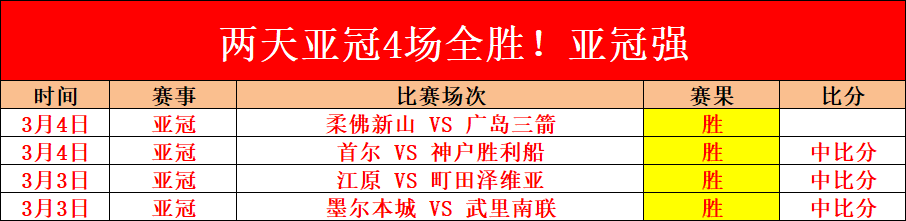 两天亚冠4场全胜！亚冠强

| 时间 | 赛事 | 比赛场次 | 赛果 | 比分 |
|---|---|---|---|---|
| 3月4日 | 亚冠 | 柔佛新山 VS 广岛三箭 | 胜 | |
| 3月4日 | 亚冠 | 首尔 VS 神户胜利船 | 胜 | 中比分 |
| 3月3日 | 亚冠 | 江原 VS 町田泽维亚 | 胜 | 中比分 |
| 3月3日 | 亚冠 | 墨尔本城 VS 武里南联 | 胜 | 中比分 |